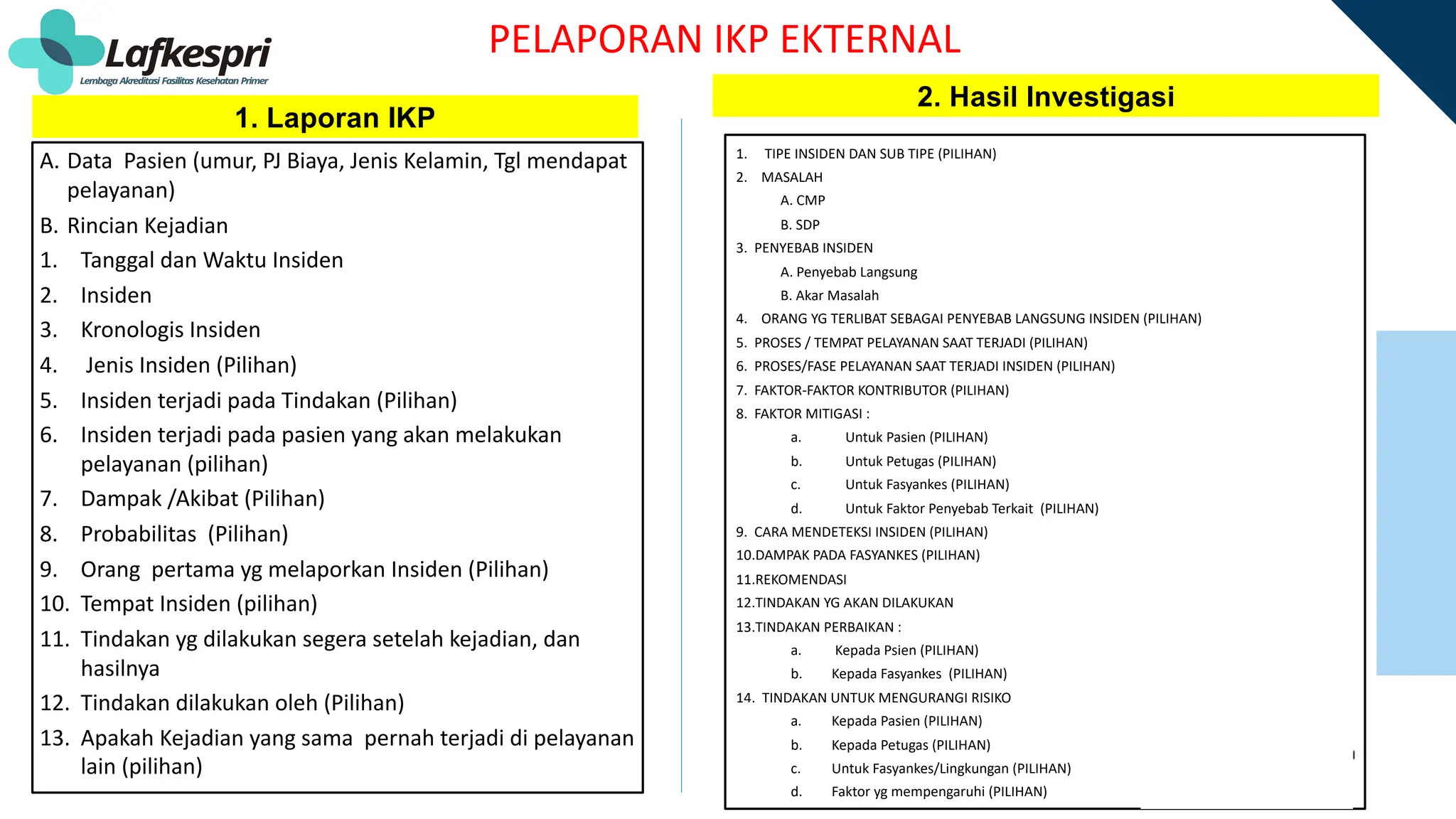 Lafkespri
Lembaga Akreditasi Fasilitas Kesehatan Primer

PELAPORAN IKP EKTERNAL

1. Laporan IKP

A. Data Pasien (umur, PJ Biaya, Jenis Kelamin, Tgl mendapat pelayanan)
B. Rincian Kejadian
1. Tanggal dan Waktu Insiden
2. Insiden
3. Kronologis Insiden
4. Jenis Insiden (Pilihan)
5. Insiden terjadi pada Tindakan (Pilihan)
6. Insiden terjadi pada pasien yang akan melakukan pelayanan (pilihan)
7. Dampak /Akibat (Pilihan)
8. Probabilitas (Pilihan)
9. Orang pertama yg melaporkan Insiden (Pilihan)
10. Tempat Insiden (pilihan)
11. Tindakan yg dilakukan segera setelah kejadian, dan hasilnya
12. Tindakan dilakukan oleh (Pilihan)
13. Apakah Kejadian yang sama pernah terjadi di pelayanan lain (pilihan)

2. Hasil Investigasi

1. TIPE INSIDEN DAN SUB TIPE (PILIHAN)
2. MASALAH
A. CMP
B. SDP
3. PENYEBAB INSIDEN
A. Penyebab Langsung
B. Akar Masalah
4. ORANG YG TERLIBAT SEBAGAI PENYEBAB LANGSUNG INSIDEN (PILIHAN)
5. PROSES / TEMPAT PELAYANAN SAAT TERJADI (PILIHAN)
6. PROSES/FASE PELAYANAN SAAT TERJADI INSIDEN (PILIHAN)
7. FAKTOR-FAKTOR KONTRIBUTOR (PILIHAN)
8. FAKTOR MITIGASI :
a. Untuk Pasien (PILIHAN)
b. Untuk Petugas (PILIHAN)
c. Untuk Fasyankes (PILIHAN)
d. Untuk Faktor Penyebab Terkait (PILIHAN)
9. CARA MENDETEKSI INSIDEN (PILIHAN)
10.DAMPAK PADA FASYANKES (PILIHAN)
11.REKOMENDASI
12.TINDAKAN YG AKAN DILAKUKAN
13.TINDAKAN PERBAIKAN :
a. Kepada Psien (PILIHAN)
b. Kepada Fasyankes (PILIHAN)
14. TINDAKAN UNTUK MENGURANGI RISIKO
a. Kepada Pasien (PILIHAN)
b. Kepada Petugas (PILIHAN)
c. Untuk Fasyankes/Lingkungan (PILIHAN)
d. Faktor yg mempengaruhi (PILIHAN)